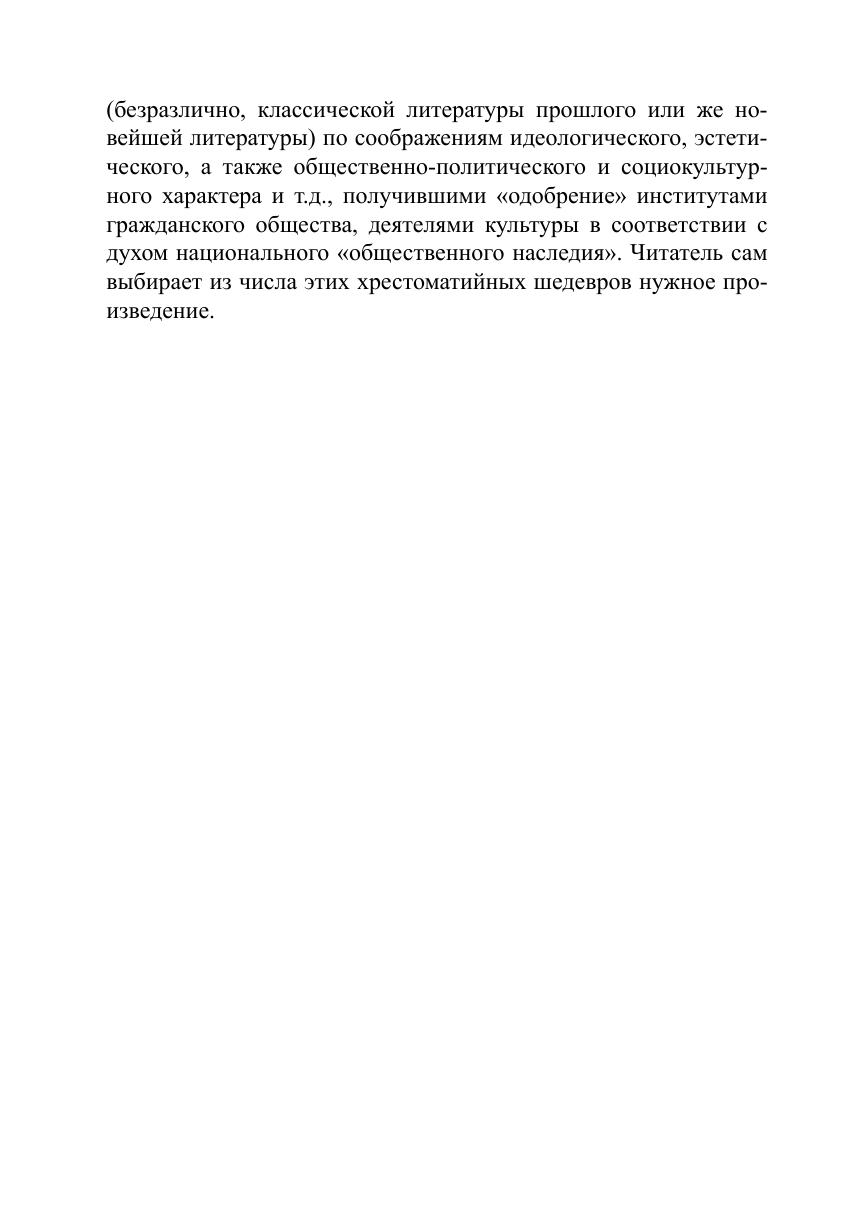 (безразлично, классической литературы прошлого или же новейшей литературы) по соображениям идеологического, эстетического, а также общественно-политического и социокультурного характера и т.д., получившими «одобрение» институтами гражданского общества, деятелями культуры в соответствии с духом национального «общественного наследия». Читатель сам выбирает из числа этих хрестоматийных шедевров нужное произведение.